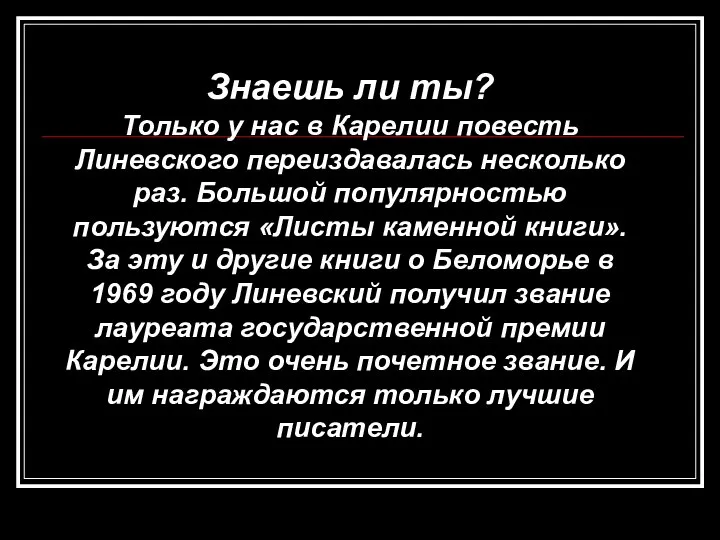 Знаешь ли ты?
Только у нас в Карелии повесть Линевского переиздавалась несколько раз. Большой популярностью пользуются «Листы каменной книги». За эту и другие книги о Беломорье в 1969 году Линевский получил звание лауреата государственной премии Карелии. Это очень почетное звание. И им награждаются только лучшие писатели.